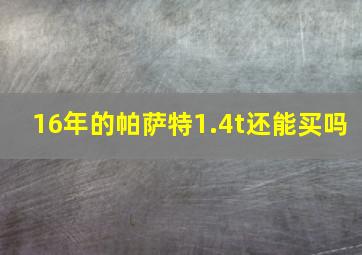 16年的帕萨特1.4t还能买吗